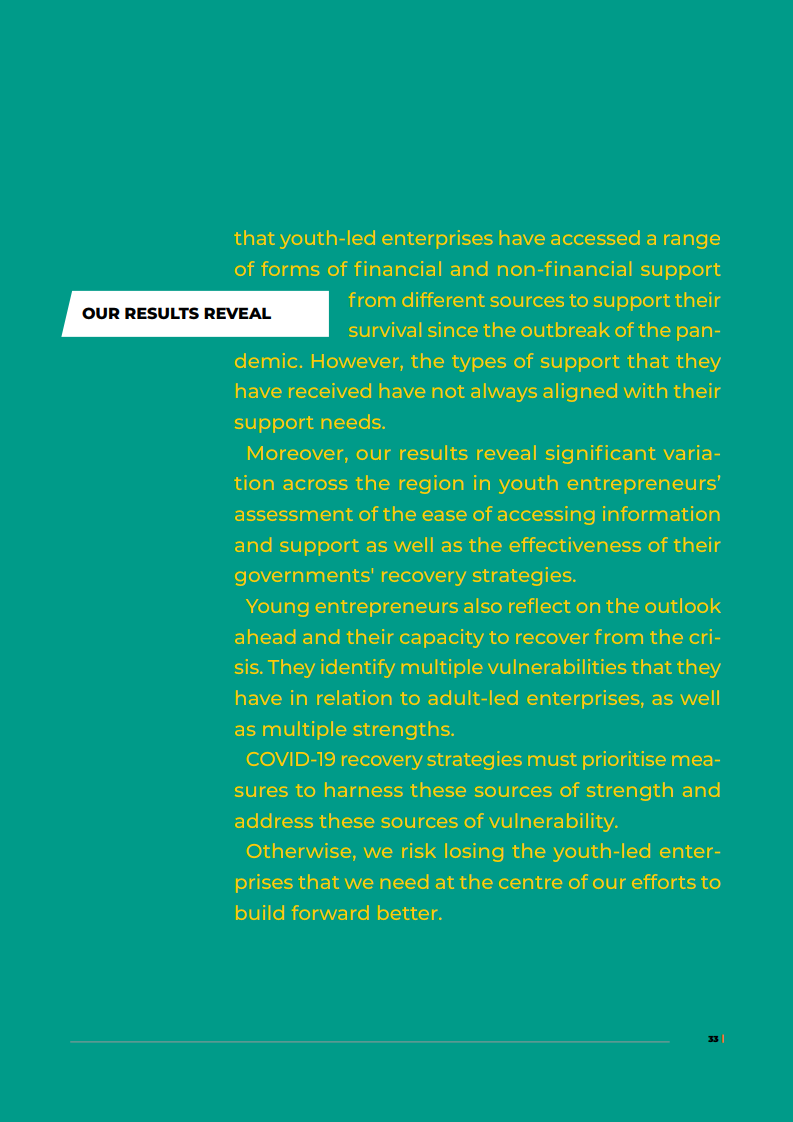 OUR RESULTS REVEAL

that youth-led enterprises have accessed a range of forms of financial and non-financial support from different sources to support their survival since the outbreak of the pandemic. However, the types of support that they have received have not always aligned with their support needs.

Moreover, our results reveal significant variation across the region in youth entrepreneurs' assessment of the ease of accessing information and support as well as the effectiveness of their governments' recovery strategies.

Young entrepreneurs also reflect on the outlook ahead and their capacity to recover from the crisis. They identify multiple vulnerabilities that they have in relation to adult-led enterprises, as well as multiple strengths.

COVID-19 recovery strategies must prioritise measures to harness these sources of strength and address these sources of vulnerability.

Otherwise, we risk losing the youth-led enterprises that we need at the centre of our efforts to build forward better.

33